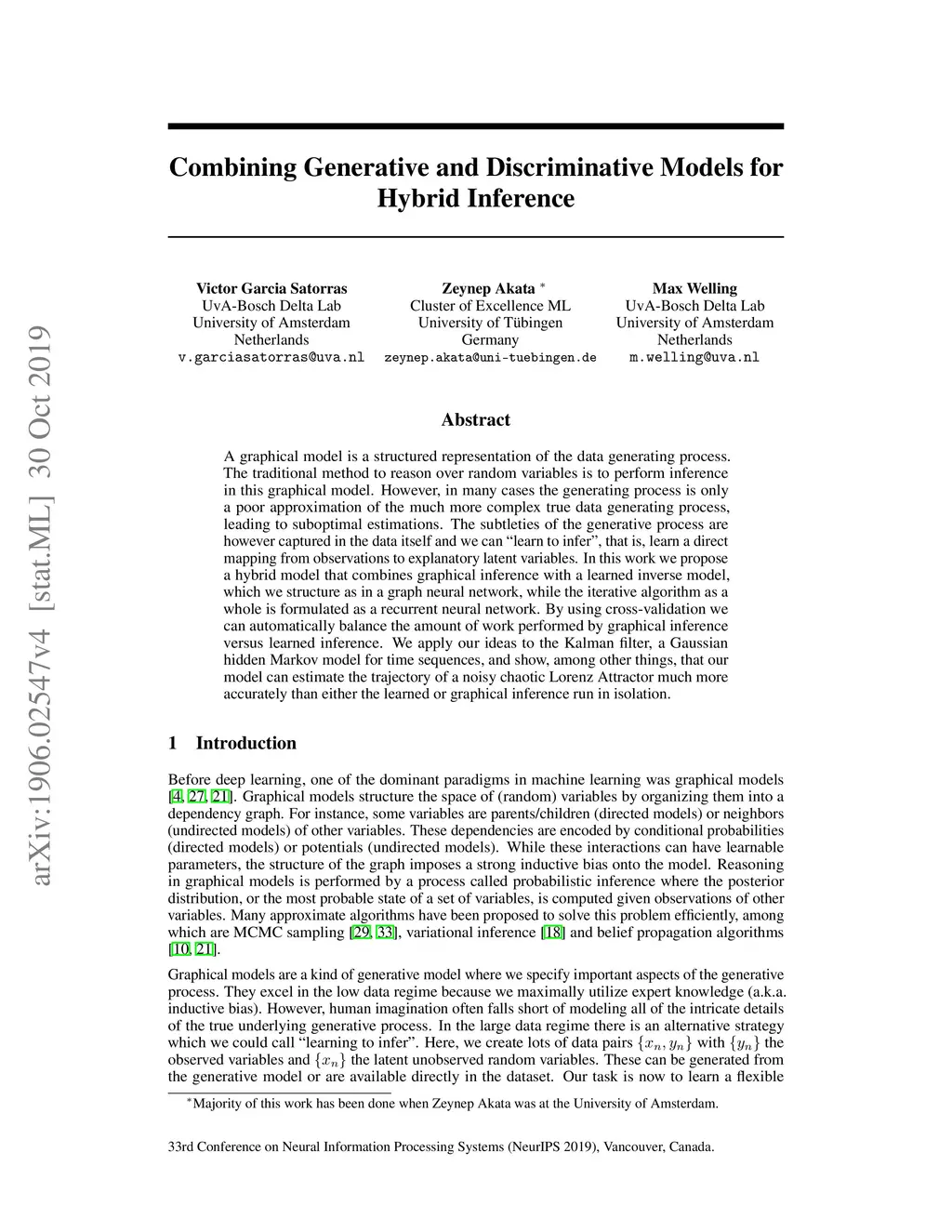 arXiv:1906.02547v4 [stat.ML] 30 Oct 2019

Combining Generative and Discriminative Models for Hybrid Inference

Victor Garcia Satorras
UvA-Bosch Delta Lab
University of Amsterdam
Netherlands
v.garciasatorras@uva.nl

Zeynep Akata $^*$
Cluster of Excellence ML
University of Tübingen
Germany
zeynep.akata@uni-tuebingen.de

Max Welling
UvA-Bosch Delta Lab
University of Amsterdam
Netherlands
m.welling@uva.nl

Abstract

A graphical model is a structured representation of the data generating process. The traditional method to reason over random variables is to perform inference in this graphical model. However, in many cases the generating process is only a poor approximation of the much more complex true data generating process, leading to suboptimal estimations. The subtleties of the generative process are however captured in the data itself and we can "learn to infer", that is, learn a direct mapping from observations to explanatory latent variables. In this work we propose a hybrid model that combines graphical inference with a learned inverse model, which we structure as in a graph neural network, while the iterative algorithm as a whole is formulated as a recurrent neural network. By using cross-validation we can automatically balance the amount of work performed by graphical inference versus learned inference. We apply our ideas to the Kalman filter, a Gaussian hidden Markov model for time sequences, and show, among other things, that our model can estimate the trajectory of a noisy chaotic Lorenz Attractor much more accurately than either the learned or graphical inference run in isolation.

1 Introduction

Before deep learning, one of the dominant paradigms in machine learning was graphical models [4, 27, 21]. Graphical models structure the space of (random) variables by organizing them into a dependency graph. For instance, some variables are parents/children (directed models) or neighbors (undirected models) of other variables. These dependencies are encoded by conditional probabilities (directed models) or potentials (undirected models). While these interactions can have learnable parameters, the structure of the graph imposes a strong inductive bias onto the model. Reasoning in graphical models is performed by a process called probabilistic inference where the posterior distribution, or the most probable state of a set of variables, is computed given observations of other variables. Many approximate algorithms have been proposed to solve this problem efficiently, among which are MCMC sampling [29, 33], variational inference [18] and belief propagation algorithms [10, 21].

Graphical models are a kind of generative model where we specify important aspects of the generative process. They excel in the low data regime because we maximally utilize expert knowledge (a.k.a. inductive bias). However, human imagination often falls short of modeling all of the intricate details of the true underlying generative process. In the large data regime there is an alternative strategy which we could call "learning to infer". Here, we create lots of data pairs $\{x_n, y_n\}$ with $\{y_n\}$ the observed variables and $\{x_n\}$ the latent unobserved random variables. These can be generated from the generative model or are available directly in the dataset. Our task is now to learn a flexible

$^*$Majority of this work has been done when Zeynep Akata was at the University of Amsterdam.

33rd Conference on Neural Information Processing Systems (NeurIPS 2019), Vancouver, Canada.